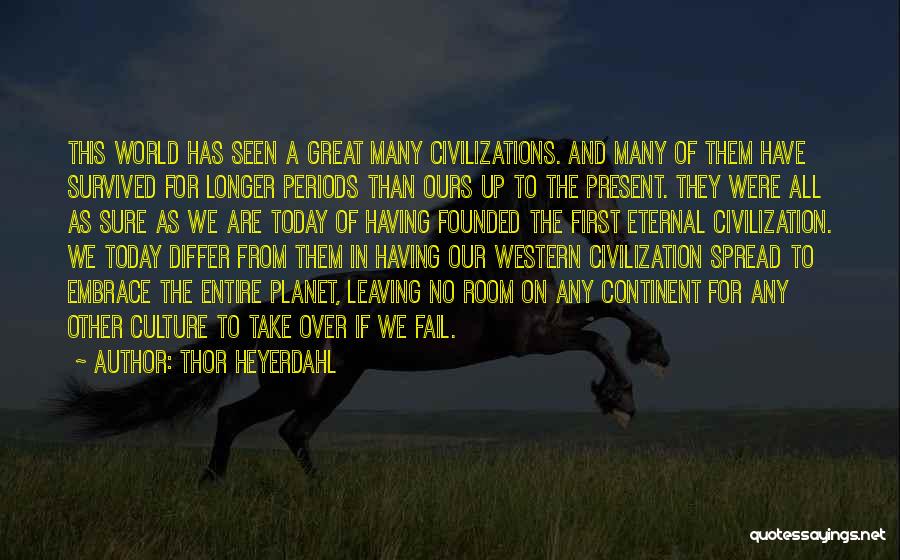 THIS WORLD HAS SEEN A GREAT MANY CIVILIZATIONS. AND MANY OF THEM HAVE SURVIVED FOR LONGER PERIODS THAN OURS UP TO THE PRESENT. THEY WERE ALL AS SURE AS WE ARE TODAY OF HAVING FOUNDED THE FIRST ETERNAL CIVILIZATION. WE TODAY DIFFER FROM THEM IN HAVING OUR WESTERN CIVILIZATION SPREAD TO EMBRACE THE ENTIRE PLANET, LEAVING NO ROOM ON ANY CONTINENT FOR ANY OTHER CULTURE TO TAKE OVER IF WE FAIL.

~ AUTHOR: THOR HEYERDAHL

quotessayings.net